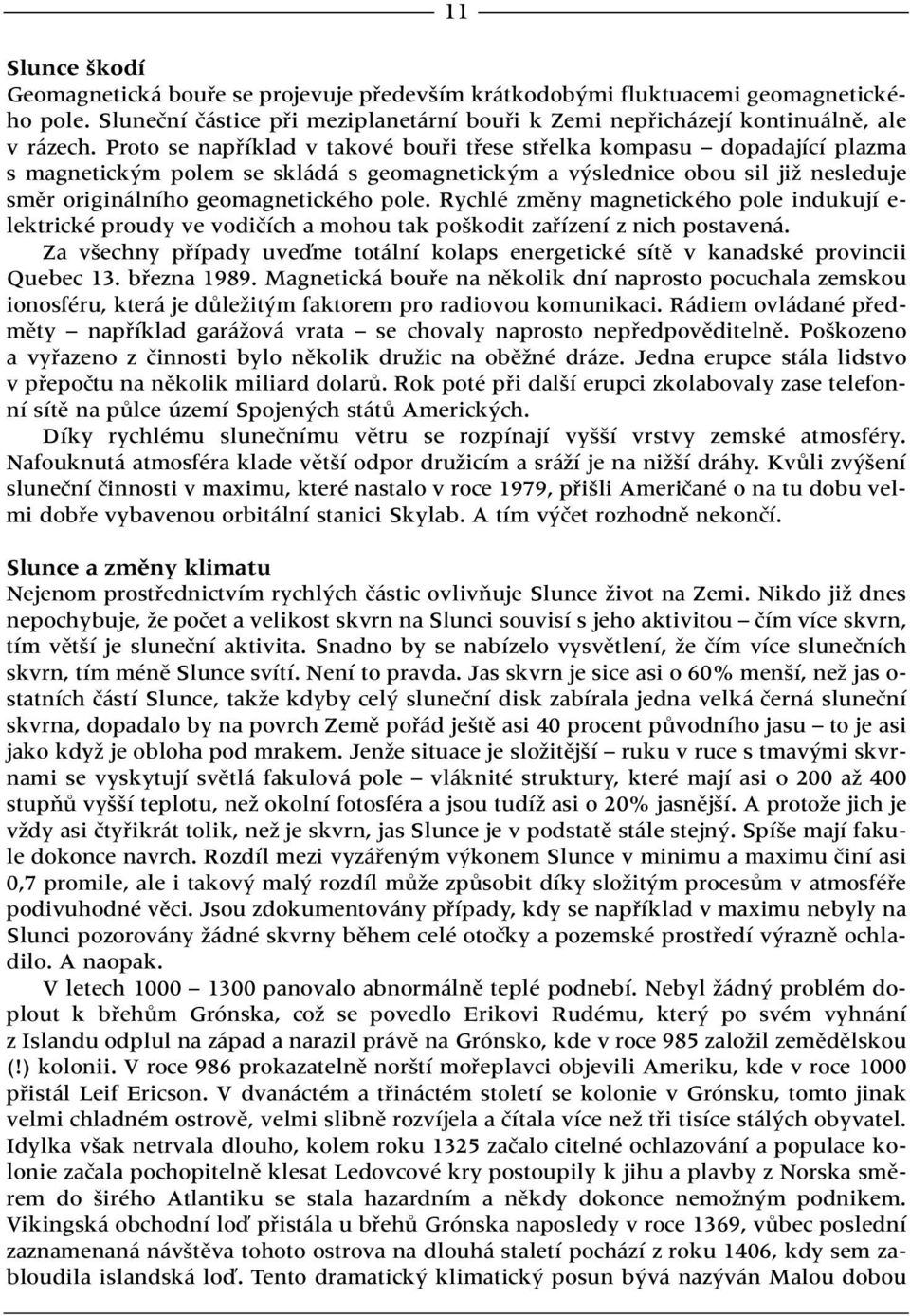 11

Slunce škodí
Geomagnetická bouře se projevuje především krátkodobými fluktuacemi geomagnetického pole. Sluneční částice při meziplanetární bouři k Zemi nepřicházejí kontinuálně, ale v rázech. Proto se například v takové bouři třese střelka kompasu – dopadající plazma s magnetickým polem se skládá s geomagnetickým a výslednice obou sil již nesleduje směr originálního geomagnetického pole. Rychlé změny magnetického pole indukují elektrické proudy ve vodičích a mohou tak poškodit zařízení z nich postavená.
Za všechny případy uveďme totální kolaps energetické sítě v kanadské provincii Quebec 13. března 1989. Magnetická bouře na několik dní naprosto pocuchala zemskou ionosféru, která je důležitým faktorem pro radiovou komunikaci. Rádiem ovládané předměty – například garážová vrata – se chovaly naprosto nepředpověditelně. Poškozeno a vyřazeno z činnosti bylo několik družic na oběžné dráze. Jedna erupce stála lidstvo v přepočtu na několik miliard dolarů. Rok poté při další erupci zkolabovaly zase telefonní sítě na půlce území Spojených států Amerických.
Díky rychlému slunečnímu větru se rozpínají vyšší vrstvy zemské atmosféry. Nafouknutá atmosféra klade větší odpor družicím a sráží je na nižší dráhy. Kvůli zvýšení sluneční činnosti v maximu, které nastalo v roce 1979, přišli Američané o na tu dobu velmi dobře vybavenou orbitální stanici Skylab. A tím výčet rozhodně nekončí.

Slunce a změny klimatu
Nejenom prostřednictvím rychlých částic ovlivňuje Slunce život na Zemi. Nikdo již dnes nepochybuje, že počet a velikost skvrn na Slunci souvisí s jeho aktivitou – čím více skvrn, tím větší je sluneční aktivita. Snadno by se nabízelo vysvětlení, že čím více slunečních skvrn, tím méně Slunce svítí. Není to pravda. Jas skvrn je sice asi o 60% menší, než jas ostatních částí Slunce, takže kdyby celý sluneční disk zabírala jedna velká černá sluneční skvrna, dopadalo by na povrch Země pořád ještě asi 40 procent původního jasu – to je asi jako když je obloha pod mrakem. Jenže situace je složitější – ruku v ruce s tmavými skvrnami se vyskytují světlá fakulová pole – vláknité struktury, které mají asi o 200 až 400 stupňů vyšší teplotu, než okolní fotosféra a jsou tudíž asi o 20% jasnější. A protože jich je vždy asi čtyřikrát tolik, než je skvrn, jas Slunce je v podstatě stále stejný. Spíše mají fakule dokonce navrch. Rozdíl mezi vyzářeným výkonem Slunce v minimu a maximu činí asi 0,7 promile, ale i takový malý rozdíl může způsobit díky složitým procesům v atmosféře podivuhodné věci. Jsou zdokumentovány případy, kdy se například v maximu nebyly na Slunci pozorovány žádné skvrny během celé otočky a pozemské prostředí výrazně ochladilo. A naopak.
V letech 1000 – 1300 panovalo abnormálně teplé podnebí. Nebyl žádný problém doplout k břehům Grónska, což se povedlo Erikovi Rudému, který po svém vyhnání z Islandu odplul na západ a narazil právě na Grónsko, kde v roce 985 založil zemědělskou (!) kolonii. V roce 986 prokazatelně norští mořeplavci objevili Ameriku, kde v roce 1000 přistál Leif Ericson. V dvanáctém a třináctém století se kolonie v Grónsku, tomto jinak velmi chladném ostrově, velmi slibně rozvíjela a čítala více než tři tisíce stálých obyvatel. Idylka však netrvala dlouho, kolem roku 1325 začalo citelné ochlazování a populace kolonie začala pochopitelně klesat Ledovcové kry postoupily k jihu a plavby z Norska směrem do širého Atlantiku se stala hazardním a někdy dokonce nemožným podnikem. Vikingská obchodní loď přistála u břehů Grónska naposledy v roce 1369, vůbec poslední zaznamenaná návštěva tohoto ostrova na dlouhá staletí pochází z roku 1406, kdy sem zabloudila islandská loď. Tento dramatický klimatický posun bývá nazýván Malou dobou